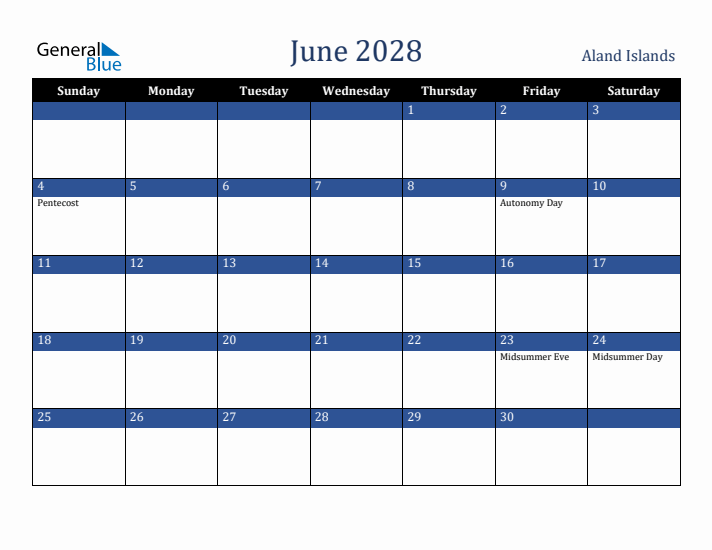 General Blue

June 2028

Aland Islands

| Sunday | Monday | Tuesday | Wednesday | Thursday | Friday | Saturday |
|---|---|---|---|---|---|---|
| | | | | 1 | 2 | 3 |
| 4 Pentecost | 5 | 6 | 7 | 8 | 9 Autonomy Day | 10 |
| 11 | 12 | 13 | 14 | 15 | 16 | 17 |
| 18 | 19 | 20 | 21 | 22 | 23 Midsummer Eve | 24 Midsummer Day |
| 25 | 26 | 27 | 28 | 29 | 30 | |